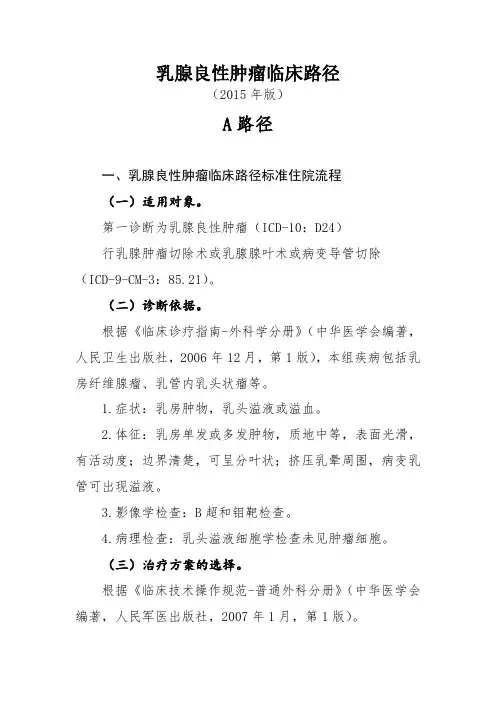 乳腺良性肿瘤临床路径
（2015 年版）

A 路径

一、乳腺良性肿瘤临床路径标准住院流程

（一）适用对象。

第一诊断为乳腺良性肿瘤（ICD-10：D24）

行乳腺肿瘤切除术或乳腺腺叶术或病变导管切除（ICD-9-CM-3：85.21）。

（二）诊断依据。

根据《临床诊疗指南-外科学分册》（中华医学会编著，人民卫生出版社，2006 年 12 月，第 1 版），本组疾病包括乳房纤维腺瘤、乳管内乳头状瘤等。

1.症状：乳房肿物，乳头溢液或溢血。

2.体征：乳房单发或多发肿物，质地中等，表面光滑，有活动度；边界清楚，可呈分叶状；挤压乳晕周围，病变乳管可出现溢液。

3.影像学检查：B 超和钼靶检查。

4.病理检查：乳头溢液细胞学检查未见肿瘤细胞。

（三）治疗方案的选择。

根据《临床技术操作规范-普通外科分册》（中华医学会编著，人民军医出版社，2007 年 1 月，第 1 版）。